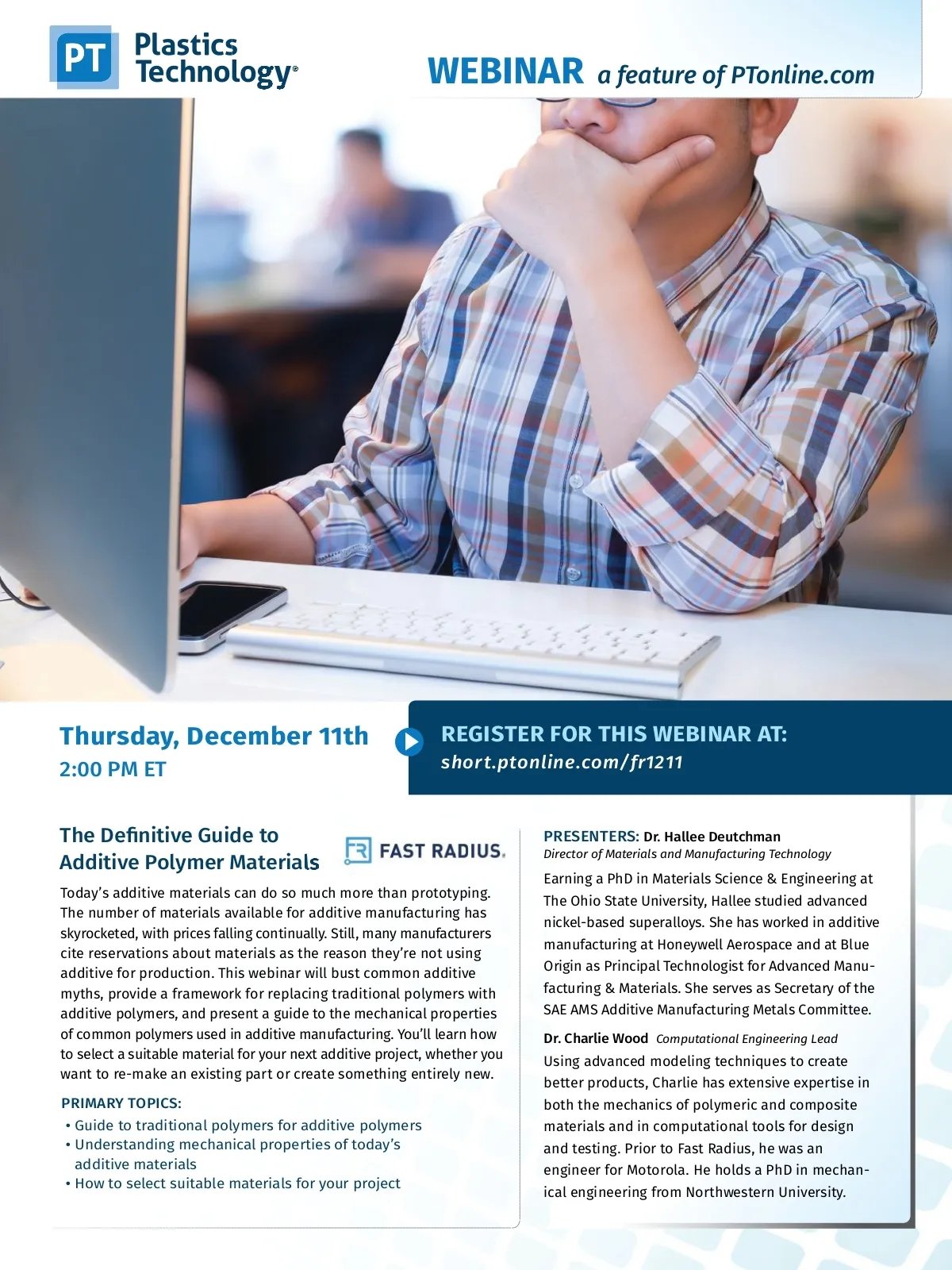 PT Plastics Technology®

WEBINAR a feature of PTonline.com

Thursday, December 11th
2:00 PM ET

REGISTER FOR THIS WEBINAR AT:
short.ptonline.com/fr1211

The Definitive Guide to Additive Polymer Materials

FAST RADIUS.

Today's additive materials can do so much more than prototyping. The number of materials available for additive manufacturing has skyrocketed, with prices falling continually. Still, many manufacturers cite reservations about materials as the reason they're not using additive for production. This webinar will bust common additive myths, provide a framework for replacing traditional polymers with additive polymers, and present a guide to the mechanical properties of common polymers used in additive manufacturing. You'll learn how to select a suitable material for your next additive project, whether you want to re-make an existing part or create something entirely new.

PRIMARY TOPICS:
• Guide to traditional polymers for additive polymers
• Understanding mechanical properties of today's additive materials
• How to select suitable materials for your project

PRESENTERS: Dr. Hallee Deutchman
Director of Materials and Manufacturing Technology

Earning a PhD in Materials Science & Engineering at The Ohio State University, Hallee studied advanced nickel-based superalloys. She has worked in additive manufacturing at Honeywell Aerospace and at Blue Origin as Principal Technologist for Advanced Manufacturing & Materials. She serves as Secretary of the SAE AMS Additive Manufacturing Metals Committee.

Dr. Charlie Wood Computational Engineering Lead
Using advanced modeling techniques to create better products, Charlie has extensive expertise in both the mechanics of polymeric and composite materials and in computational tools for design and testing. Prior to Fast Radius, he was an engineer for Motorola. He holds a PhD in mechanical engineering from Northwestern University.